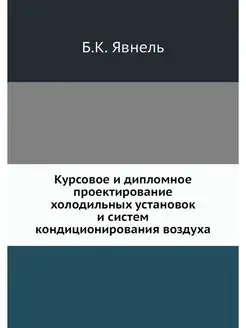 Б.К. Явнель

Курсовое и дипломное проектирование холодильных установок и систем кондиционирования воздуха